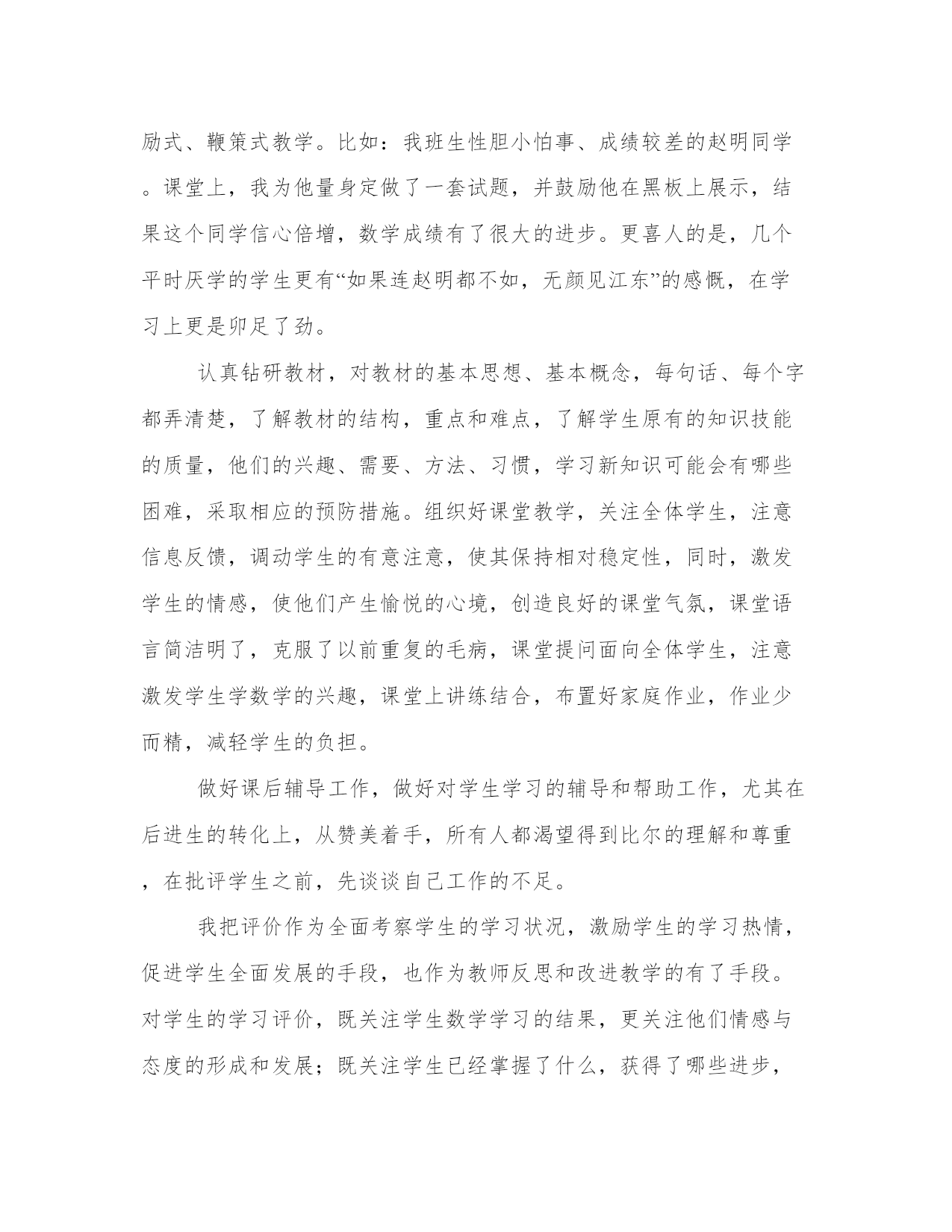 励式、鞭策式教学。比如：我班生性胆小怕事、成绩较差的赵明同学。课堂上，我为他量身定做了一套试题，并鼓励他在黑板上展示，结果这个同学信心倍增，数学成绩有了很大的进步。更喜人的是，几个平时厌学的学生更有“如果连赵明都不如，无颜见江东”的感慨，在学习上更是卯足了劲。

认真钻研教材，对教材的基本思想、基本概念，每句话、每个字都弄清楚，了解教材的结构，重点和难点，了解学生原有的知识技能的质量，他们的兴趣、需要、方法、习惯，学习新知识可能会有哪些困难，采取相应的预防措施。组织好课堂教学，关注全体学生，注意信息反馈，调动学生的有意注意，使其保持相对稳定性，同时，激发学生的情感，使他们产生愉悦的心境，创造良好的课堂气氛，课堂语言简洁明了，克服了以前重复的毛病，课堂提问面向全体学生，注意激发学生学数学的兴趣，课堂上讲练结合，布置好家庭作业，作业少而精，减轻学生的负担。

做好课后辅导工作，做好对学生学习的辅导和帮助工作，尤其在后进生的转化上，从赞美着手，所有人都渴望得到比尔的理解和尊重，在批评学生之前，先谈谈自己工作的不足。

我把评价作为全面考察学生的学习状况，激励学生的学习热情，促进学生全面发展的手段，也作为教师反思和改进教学的有了手段。对学生的学习评价，既关注学生数学学习的结果，更关注他们情感与态度的形成和发展；既关注学生已经掌握了什么，获得了哪些进步，